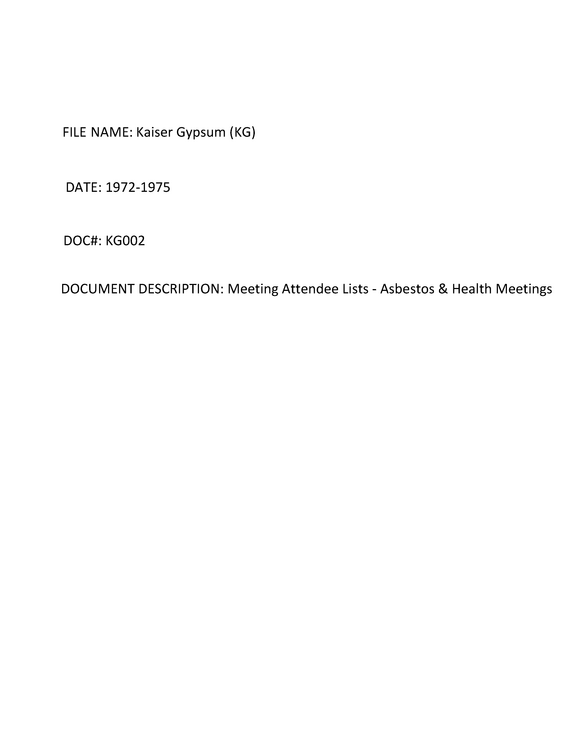 FILE NAME: Kaiser Gypsum (KG)

DATE: 1972-1975

DOC#: KG002

DOCUMENT DESCRIPTION: Meeting Attendee Lists - Asbestos & Health Meetings